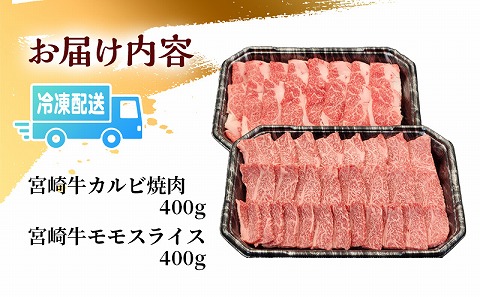 お届け内容

冷凍配送

宮崎牛カルビ焼肉
400g
宮崎牛モモスライス
400g